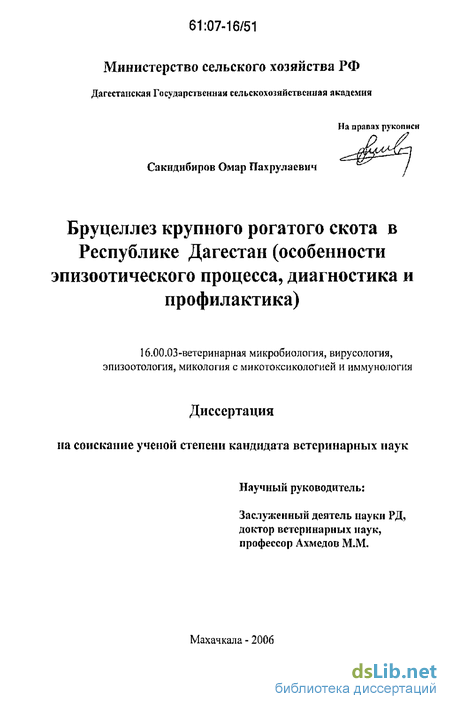 61:07-16/51

Министерство сельского хозяйства РФ

Дагестанская Государственная сельскохозяйственная академия

На правах рукописи

Сакидибиров Омар Пахрулаевич

Бруцеллез крупного рогатого скота в Республике Дагестан (особенности эпизоотического процесса, диагностика и профилактика)

16.00.03-ветеринарная микробиология, вирусология, эпизоотология, микология с микотоксикологией и иммунология

Диссертация

на соискание ученой степени кандидата ветеринарных наук

Научный руководитель:

Заслуженный деятель науки РД, доктор ветеринарных наук, профессор Ахмедов М.М.

Махачкала - 2006

dsLib.net
библиотека диссертаций